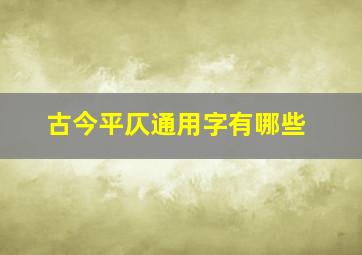 古今平仄通用字有哪些